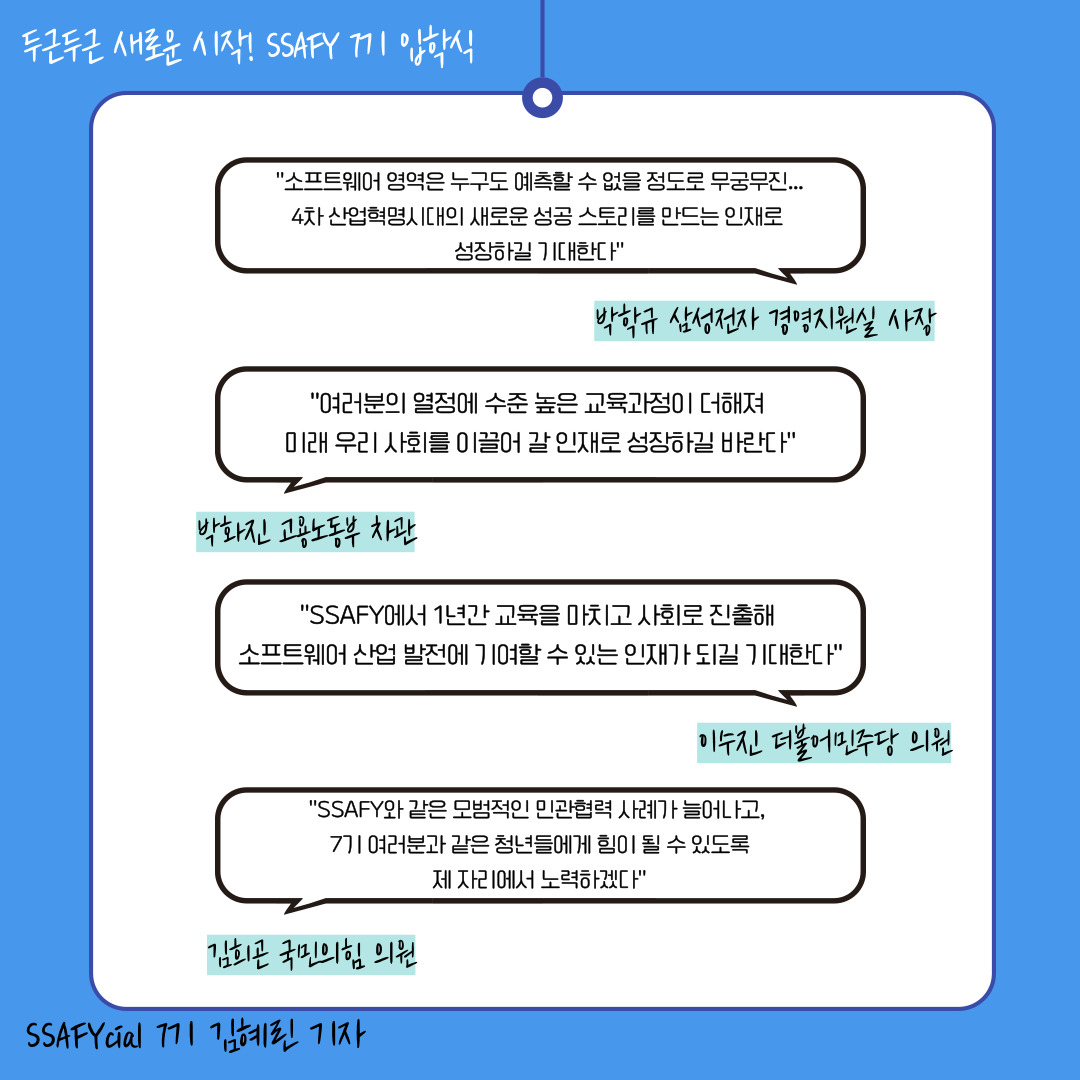 두근두근 새로운 시작! SSAFY 7기 입학식

"소프트웨어 영역은 누구도 예측할 수 없을 정도로 무궁무진...
4차 산업혁명시대의 새로운 성공 스토리를 만드는 인재로
성장하길 기대한다"

박학규 삼성전자 경영지원실 사장

"여러분의 열정에 수준 높은 교육과정이 더해져
미래 우리 사회를 이끌어 갈 인재로 성장하길 바란다"

박화진 고용노동부 차관

"SSAFY에서 1년간 교육을 마치고 사회로 진출해
소프트웨어 산업 발전에 기여할 수 있는 인재가 되길 기대한다"

이수진 더불어민주당 의원

"SSAFY와 같은 모범적인 민관협력 사례가 늘어나고,
7기 여러분과 같은 청년들에게 힘이 될 수 있도록
제 자리에서 노력하겠다"

김희곤 국민의힘 의원

SSAFYcial 7기 김혜린 기자